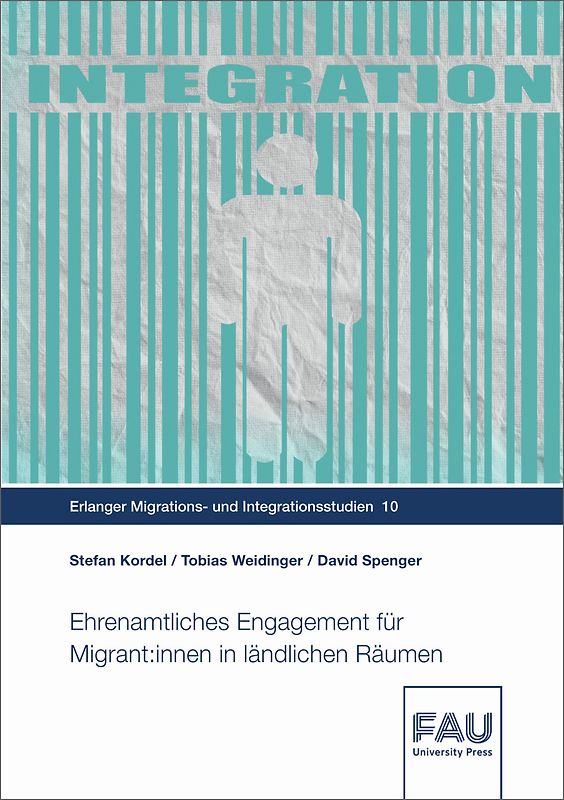 INTEGRATION

Erlanger Migrations- und Integrationsstudien 10

Stefan Kordel / Tobias Weidinger / David Spenger

Ehrenamtliches Engagement für Migrant:innen in ländlichen Räumen

FAU
University Press